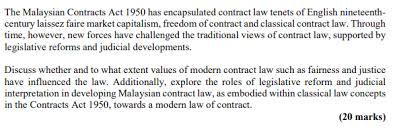 The Malaysian Contracts Act 1950 has encapsulated contract law tenets of English nineteenth-century laissez faire market capitalism, freedom of contract and classical contract law. Through time, however, new forces have challenged the traditional views of contract law, supported by legislative reforms and judicial developments.

Discuss whether and to what extent values of modern contract law such as fairness and justice have influenced the law. Additionally, explore the roles of legislative reform and judicial interpretation in developing Malaysian contract law, as embodied within classical law concepts in the Contracts Act 1950, towards a modern law of contract.

(20 marks)